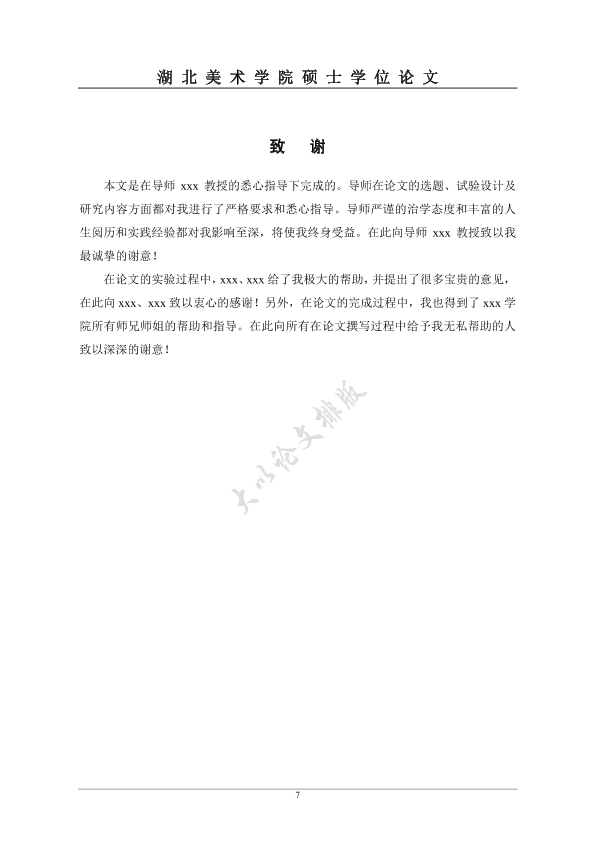 湖北美术学院硕士学位论文

致 谢

本文是在导师 xxx 教授的悉心指导下完成的。导师在论文的选题、试验设计及研究内容方面都对我进行了严格要求和悉心指导。导师严谨的治学态度和丰富的人生阅历和实践经验都对我影响至深，将使我终身受益。在此向导师 xxx 教授致以我最诚挚的谢意！

在论文的实验过程中，xxx、xxx 给了我极大的帮助，并提出了很多宝贵的意见，在此向 xxx、xxx 致以衷心的感谢！另外，在论文的完成过程中，我也得到了 xxx 学院所有师兄师姐的帮助和指导。在此向所有在论文撰写过程中给予我无私帮助的人致以深深的谢意！

大川论文排版

7